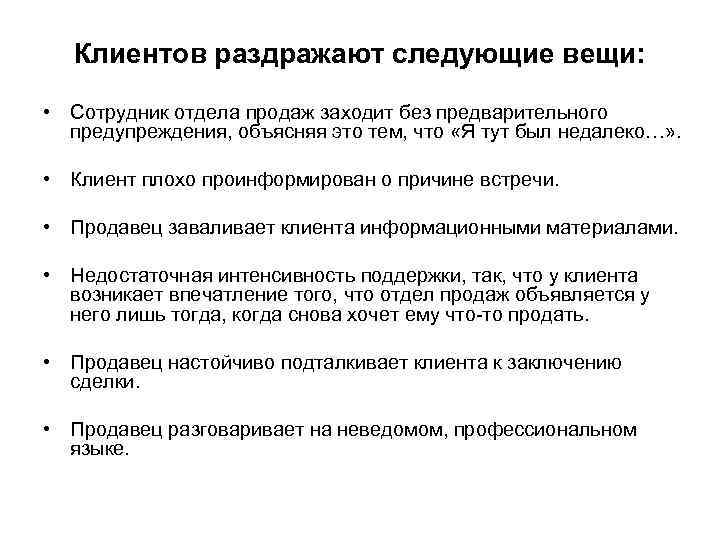 Клиентов раздражают следующие вещи:

• Сотрудник отдела продаж заходит без предварительного предупреждения, объясняя это тем, что «Я тут был недалеко…».

• Клиент плохо проинформирован о причине встречи.

• Продавец заваливает клиента информационными материалами.

• Недостаточная интенсивность поддержки, так, что у клиента возникает впечатление того, что отдел продаж объявляется у него лишь тогда, когда снова хочет ему что-то продать.

• Продавец настойчиво подталкивает клиента к заключению сделки.

• Продавец разговаривает на неведомом, профессиональном языке.